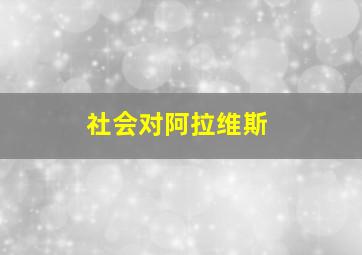 社会对阿拉维斯